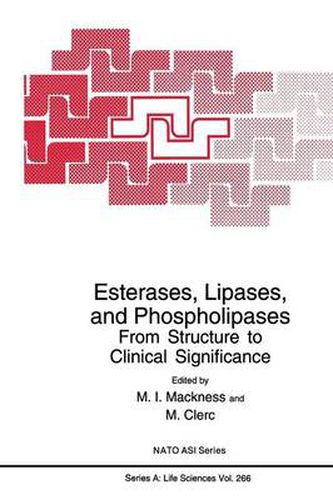 Esterases, Lipases, and Phospholipases
From Structure to Clinical Significance

Edited by
M. I. Mackness and
M. Clerc

NATO ASI Series

Series A: Life Sciences Vol. 266